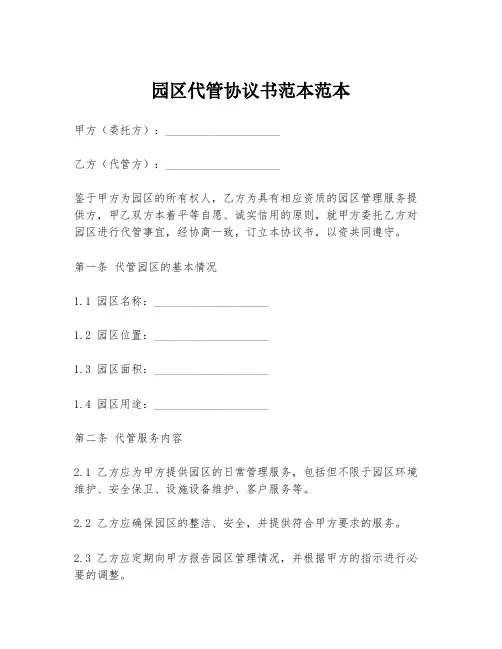 园区代管协议书范本范本

甲方（委托方）：____________________

乙方（代管方）：____________________

鉴于甲方为园区的所有权人，乙方为具有相应资质的园区管理服务提供方，甲乙双方本着平等自愿、诚实信用的原则，就甲方委托乙方对园区进行代管事宜，经协商一致，订立本协议书，以资共同遵守。

第一条 代管园区的基本情况

1.1 园区名称：____________________

1.2 园区位置：____________________

1.3 园区面积：____________________

1.4 园区用途：____________________

第二条 代管服务内容

2.1 乙方应为甲方提供园区的日常管理服务，包括但不限于园区环境维护、安全保卫、设施设备维护、客户服务等。

2.2 乙方应确保园区的整洁、安全，并提供符合甲方要求的服务。

2.3 乙方应定期向甲方报告园区管理情况，并根据甲方的指示进行必要的调整。